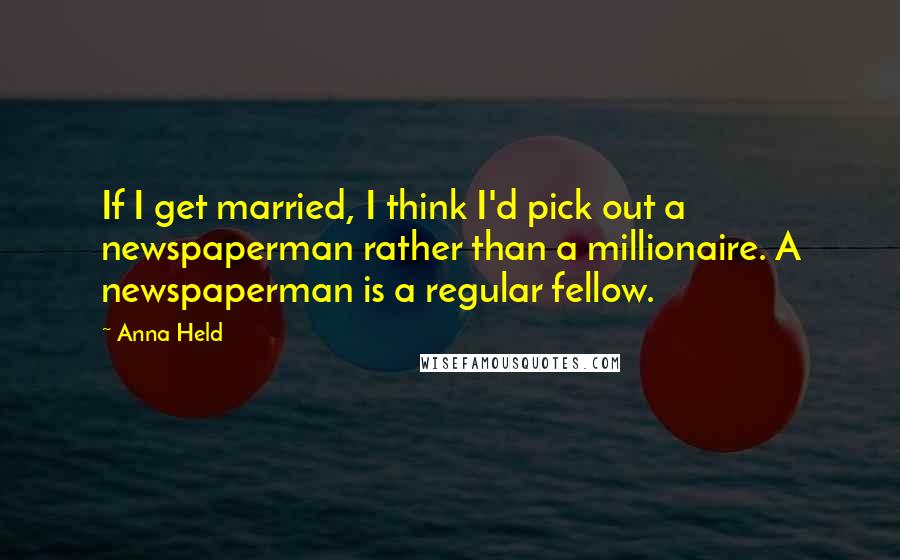 If I get married, I think I'd pick out a newspaperman rather than a millionaire. A newspaperman is a regular fellow.

~ Anna Held

WISEFAMOUSQUOTES.COM